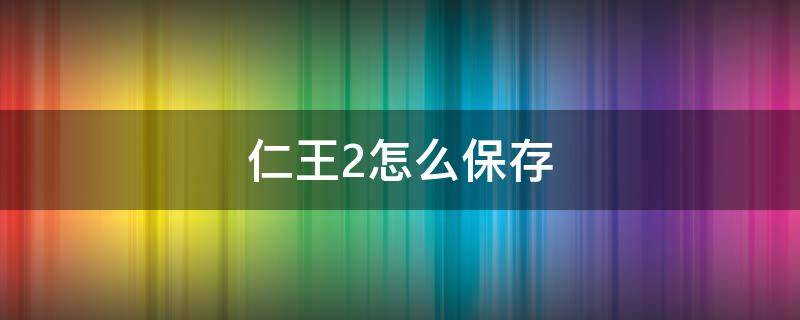 仁王2怎么保存